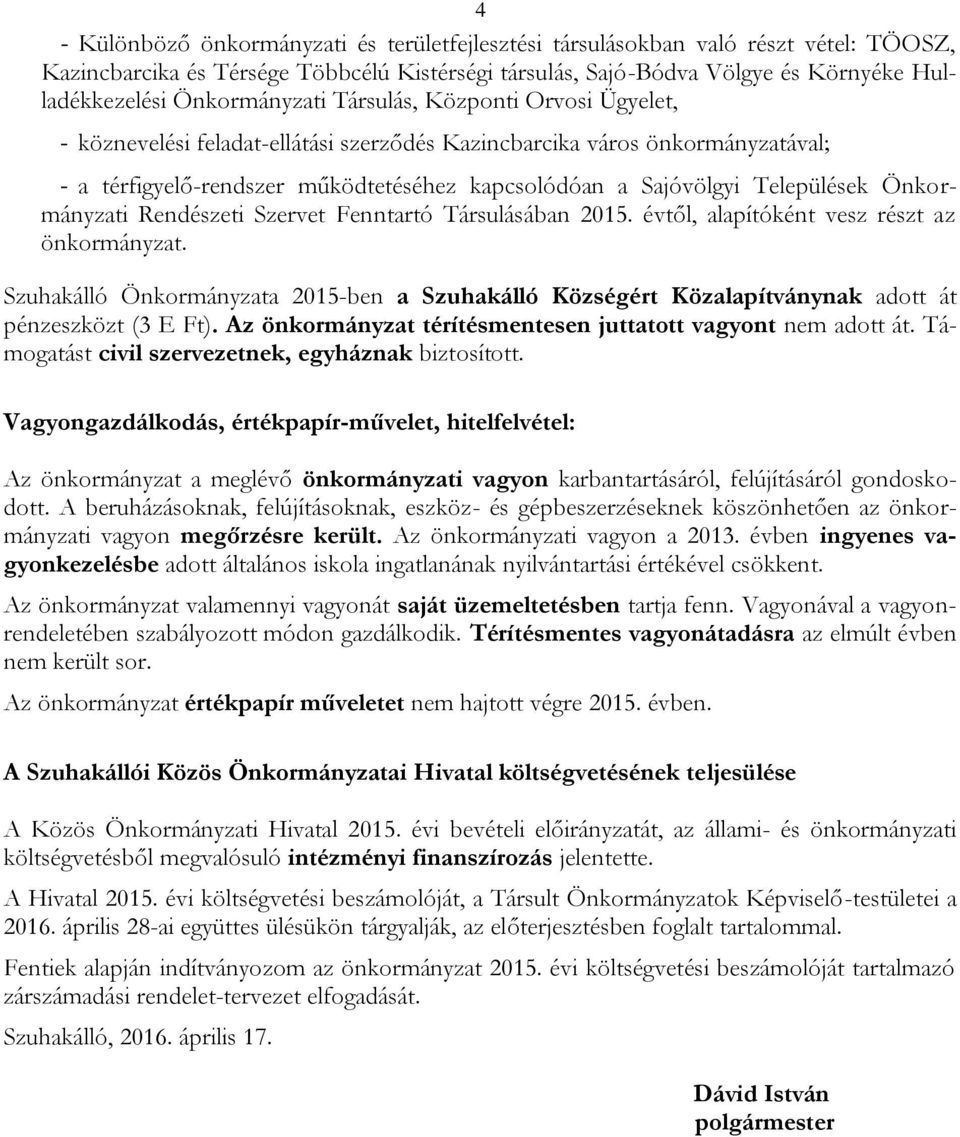 4

- Különböző önkormányzati és területfejlesztési társulásokban való részt vétel: TÖOSZ, Kazincbarcika és Térsége Többcélú Kistérségi társulás, Sajó-Bódva Völgye és Környéke Hulladékkezelési Önkormányzati Társulás, Központi Orvosi Ügyelet,

- köznevelési feladat-ellátási szerződés Kazincbarcika város önkormányzatával;

- a térfigyelő-rendszer működtetéséhez kapcsolódóan a Sajóvölgyi Települések Önkormányzati Rendészeti Szervet Fenntartó Társulásában 2015. évtől, alapítóként vesz részt az önkormányzat.

Szuhakálló Önkormányzata 2015-ben a Szuhakálló Községért Közalapítványnak adott át pénzeszközt (3 E Ft). Az önkormányzat térítésmentesen juttatott vagyont nem adott át. Támogatást civil szervezetnek, egyháznak biztosított.

Vagyongazdálkodás, értékpapír-művelet, hitelfelvétel:

Az önkormányzat a meglévő önkormányzati vagyon karbantartásáról, felújításáról gondoskodott. A beruházásoknak, felújításoknak, eszköz- és gépbeszerzéseknek köszönhetően az önkormányzati vagyon megőrzésre került. Az önkormányzati vagyon a 2013. évben ingyenes vagyonkezelésbe adott általános iskola ingatlanának nyilvántartási értékével csökkent.

Az önkormányzat valamennyi vagyonát saját üzemeltetésben tartja fenn. Vagyonával a vagyonrendeletében szabályozott módon gazdálkodik. Térítésmentes vagyonátadásra az elmúlt évben nem került sor.

Az önkormányzat értékpapír műveletet nem hajtott végre 2015. évben.

A Szuhakállói Közös Önkormányzatai Hivatal költségvetésének teljesülése

A Közös Önkormányzati Hivatal 2015. évi bevételi előirányzatát, az állami- és önkormányzati költségvetésből megvalósuló intézményi finanszírozás jelentette.

A Hivatal 2015. évi költségvetési beszámolóját, a Társult Önkormányzatok Képviselő-testületei a 2016. április 28-ai együttes ülésükön tárgyalják, az előterjesztésben foglalt tartalommal.

Fentiek alapján indítványozom az önkormányzat 2015. évi költségvetési beszámolóját tartalmazó zárszámadási rendelet-tervezet elfogadását.

Szuhakálló, 2016. április 17.

Dávid István
polgármester